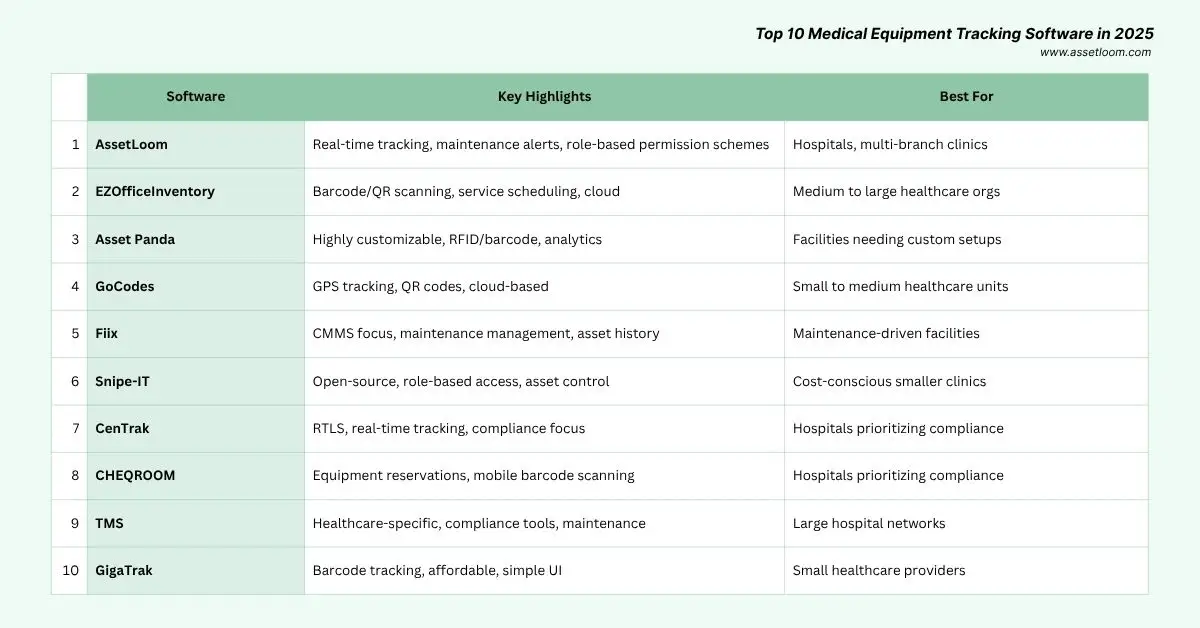 Top 10 Medical Equipment Tracking Software in 2025
www.assetloom.com

| | Software | Key Highlights | Best For |
|---|---|---|---|
| 1 | AssetLoom | Real-time tracking, maintenance alerts, role-based permission schemes | Hospitals, multi-branch clinics |
| 2 | EZOfficeInventory | Barcode/QR scanning, service scheduling, cloud | Medium to large healthcare orgs |
| 3 | Asset Panda | Highly customizable, RFID/barcode, analytics | Facilities needing custom setups |
| 4 | GoCodes | GPS tracking, QR codes, cloud-based | Small to medium healthcare units |
| 5 | Fiix | CMMS focus, maintenance management, asset history | Maintenance-driven facilities |
| 6 | Snipe-IT | Open-source, role-based access, asset control | Cost-conscious smaller clinics |
| 7 | CenTrak | RTLS, real-time tracking, compliance focus | Hospitals prioritizing compliance |
| 8 | CHEQROOM | Equipment reservations, mobile barcode scanning | Hospitals prioritizing compliance |
| 9 | TMS | Healthcare-specific, compliance tools, maintenance | Large hospital networks |
| 10 | GigaTrak | Barcode tracking, affordable, simple UI | Small healthcare providers |